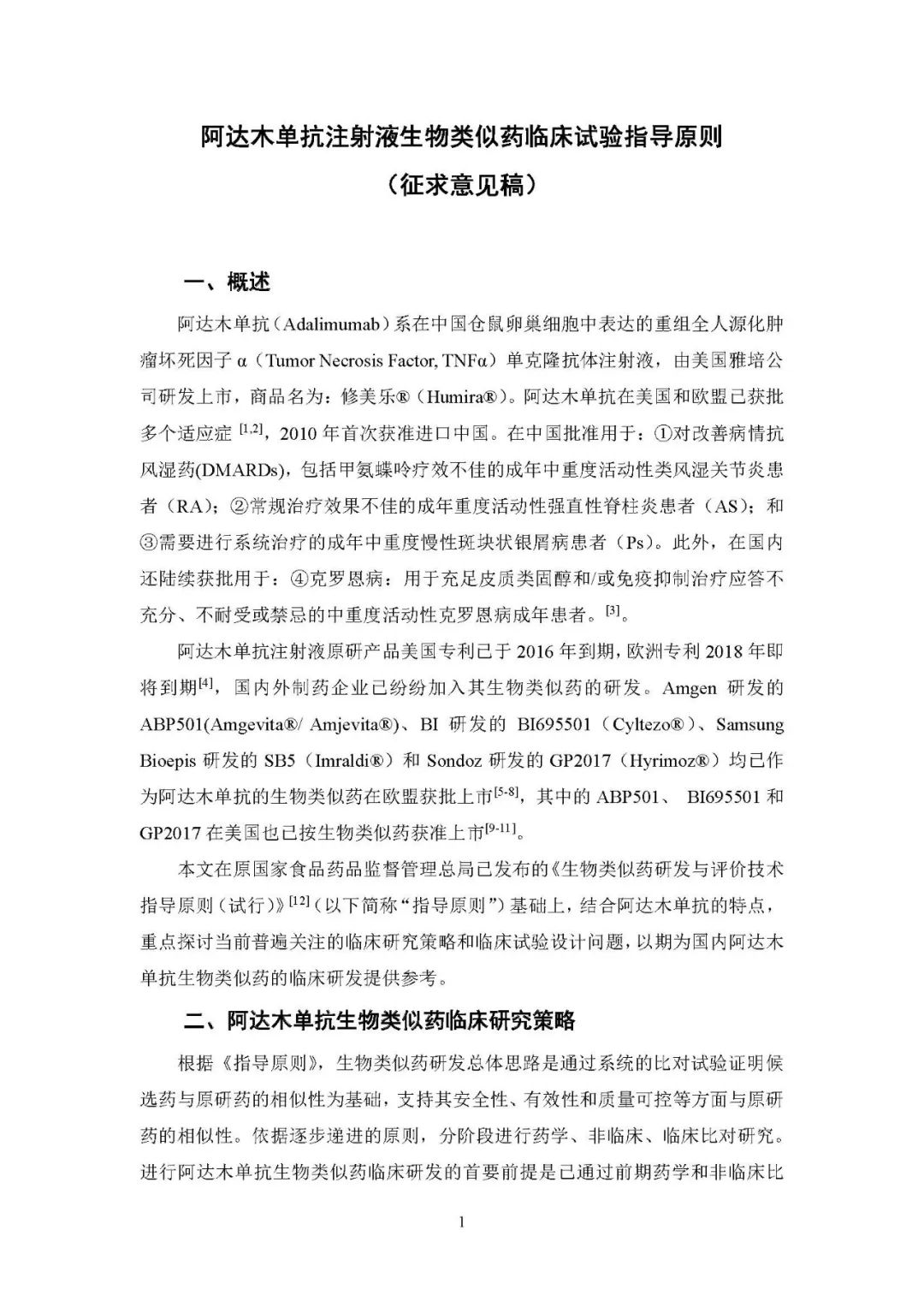 阿达木单抗注射液生物类似药临床试验指导原则

（征求意见稿）

一、概述

阿达木单抗（Adalimumab）系在中国仓鼠卵巢细胞中表达的重组全人源化肿瘤坏死因子 α（Tumor Necrosis Factor, TNFα）单克隆抗体注射液，由美国雅培公司研发上市，商品名为：修美乐®（Humira®）。阿达木单抗在美国和欧盟已获批多个适应症 $^{[1,2]}$，2010 年首次获准进口中国。在中国批准用于：①对改善病情抗风湿药(DMARDs)，包括甲氨蝶呤疗效不佳的成年中重度活动性类风湿关节炎患者（RA）；②常规治疗效果不佳的成年重度活动性强直性脊柱炎患者（AS）；和③需要进行系统治疗的成年中重度慢性斑块状银屑病患者（Ps）。此外，在国内还陆续获批用于：④克罗恩病：用于充足皮质类固醇和/或免疫抑制治疗应答不充分、不耐受或禁忌的中重度活动性克罗恩病成年患者。$^{[3]}$。

阿达木单抗注射液原研产品美国专利已于 2016 年到期，欧洲专利 2018 年即将到期$^{[4]}$，国内外制药企业已纷纷加入其生物类似药的研发。Amgen 研发的 ABP501(Amgevita®/ Amjevita®)、BI 研发的 BI695501（Cyltezo®）、Samsung Bioepis 研发的 SB5（Imraldi®）和 Sondoz 研发的 GP2017（Hyrimoz®）均已作为阿达木单抗的生物类似药在欧盟获批上市$^{[5-8]}$，其中的 ABP501、 BI695501 和 GP2017 在美国也已按生物类似药获准上市$^{[9-11]}$。

本文在原国家食品药品监督管理总局已发布的《生物类似药研发与评价技术指导原则（试行）》$^{[12]}$（以下简称“指导原则”）基础上，结合阿达木单抗的特点，重点探讨当前普遍关注的临床研究策略和临床试验设计问题，以期为国内阿达木单抗生物类似药的临床研发提供参考。

二、阿达木单抗生物类似药临床研究策略

根据《指导原则》，生物类似药研发总体思路是通过系统的比对试验证明候选药与原研药的相似性为基础，支持其安全性、有效性和质量可控等方面与原研药的相似性。依据逐步递进的原则，分阶段进行药学、非临床、临床比对研究。进行阿达木单抗生物类似药临床研发的首要前提是已通过前期药学和非临床比

1